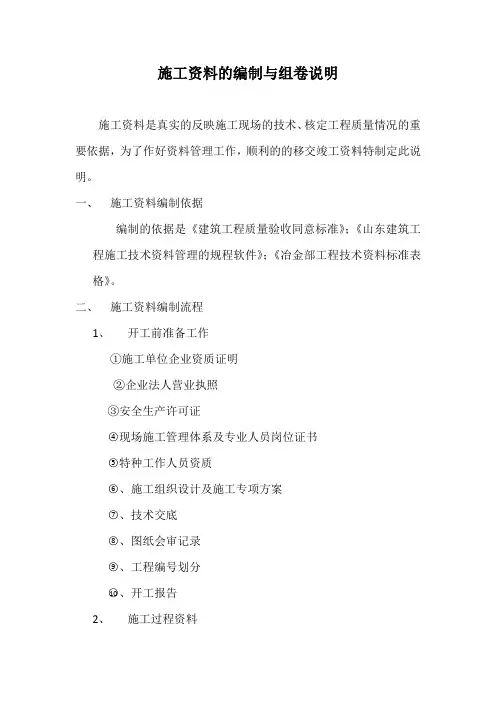 施工资料的编制与组卷说明

施工资料是真实的反映施工现场的技术、核定工程质量情况的重要依据，为了作好资料管理工作，顺利的的移交竣工资料特制定此说明。

一、 施工资料编制依据

编制的依据是《建筑工程质量验收同意标准》;《山东建筑工程施工技术资料管理的规程软件》;《冶金部工程技术资料标准表格》。

二、 施工资料编制流程

1、 开工前准备工作

①施工单位企业资质证明

②企业法人营业执照

③安全生产许可证

④现场施工管理体系及专业人员岗位证书

⑤特种工作人员资质

⑥、施工组织设计及施工专项方案

⑦、技术交底

⑧、图纸会审记录

⑨、工程编号划分

⑩、开工报告

2、 施工过程资料